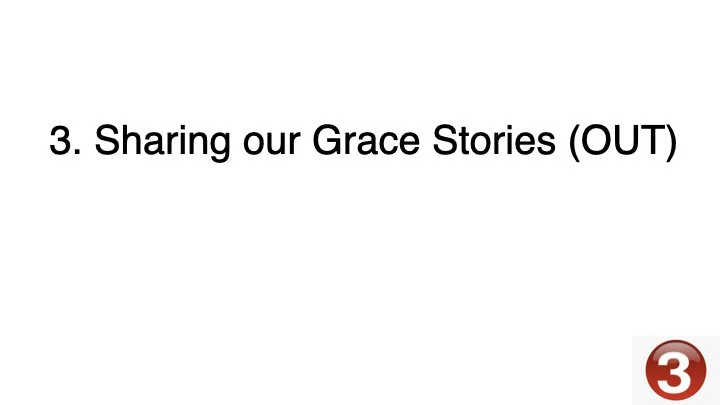 3. Sharing our Grace Stories (OUT)

3